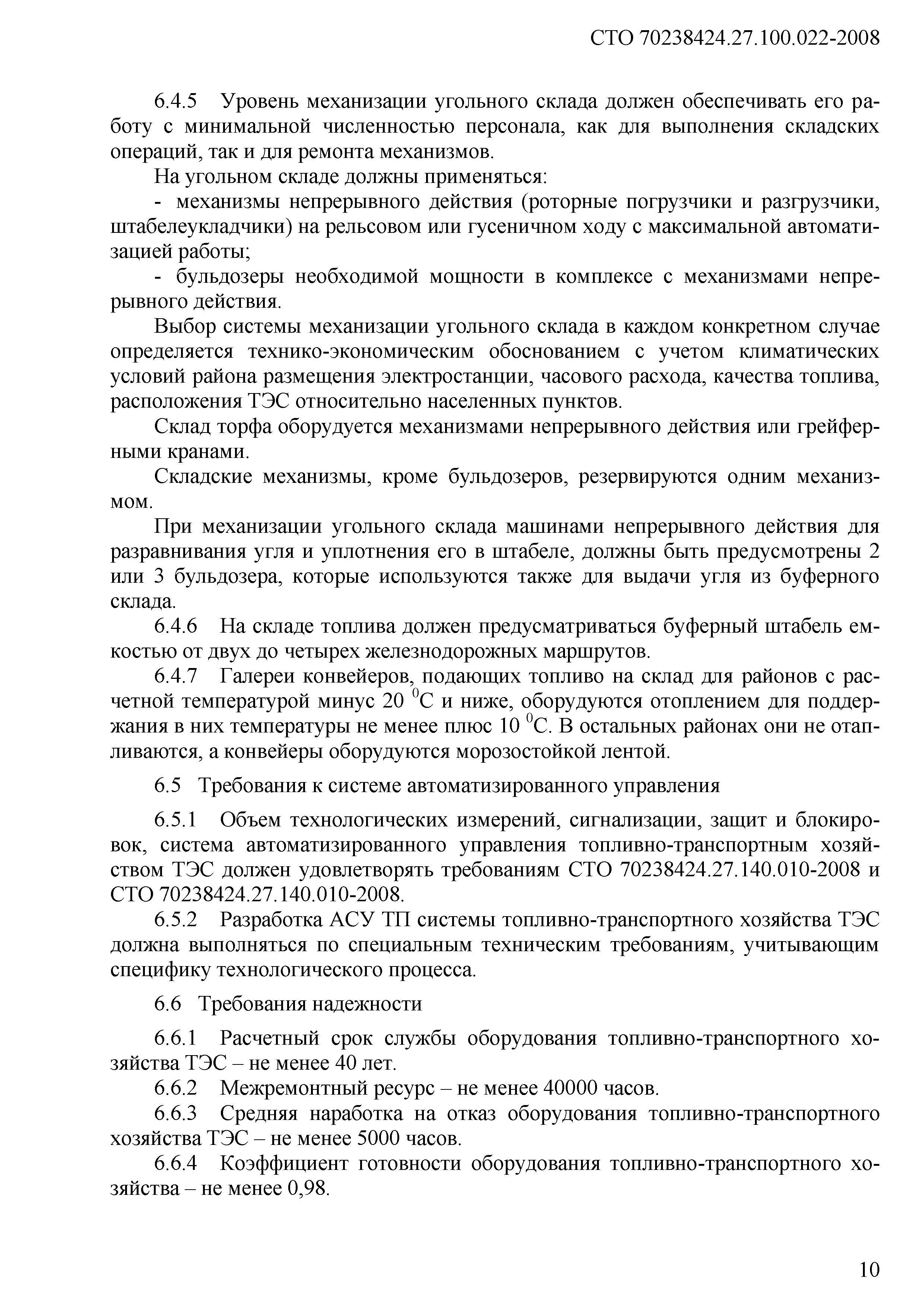 СТО 70238424.27.100.022-2008

6.4.5 Уровень механизации угольного склада должен обеспечивать его работу с минимальной численностью персонала, как для выполнения складских операций, так и для ремонта механизмов.

На угольном складе должны применяться:

- механизмы непрерывного действия (роторные погрузчики и разгрузчики, штабелеукладчики) на рельсовом или гусеничном ходу с максимальной автоматизацией работы;

- бульдозеры необходимой мощности в комплексе с механизмами непрерывного действия.

Выбор системы механизации угольного склада в каждом конкретном случае определяется технико-экономическим обоснованием с учетом климатических условий района размещения электростанции, часового расхода, качества топлива, расположения ТЭС относительно населенных пунктов.

Склад торфа оборудуется механизмами непрерывного действия или грейферными кранами.

Складские механизмы, кроме бульдозеров, резервируются одним механизмом.

При механизации угольного склада машинами непрерывного действия для разравнивания угля и уплотнения его в штабеле, должны быть предусмотрены 2 или 3 бульдозера, которые используются также для выдачи угля из буферного склада.

6.4.6 На складе топлива должен предусматриваться буферный штабель емкостью от двух до четырех железнодорожных маршрутов.

6.4.7 Галереи конвейеров, подающих топливо на склад для районов с расчетной температурой минус 20 $^0$С и ниже, оборудуются отоплением для поддержания в них температуры не менее плюс 10 $^0$С. В остальных районах они не отапливаются, а конвейеры оборудуются морозостойкой лентой.

6.5 Требования к системе автоматизированного управления

6.5.1 Объем технологических измерений, сигнализации, защит и блокировок, система автоматизированного управления топливно-транспортным хозяйством ТЭС должен удовлетворять требованиям СТО 70238424.27.140.010-2008 и СТО 70238424.27.140.010-2008.

6.5.2 Разработка АСУ ТП системы топливно-транспортного хозяйства ТЭС должна выполняться по специальным техническим требованиям, учитывающим специфику технологического процесса.

6.6 Требования надежности

6.6.1 Расчетный срок службы оборудования топливно-транспортного хозяйства ТЭС – не менее 40 лет.

6.6.2 Межремонтный ресурс – не менее 40000 часов.

6.6.3 Средняя наработка на отказ оборудования топливно-транспортного хозяйства ТЭС – не менее 5000 часов.

6.6.4 Коэффициент готовности оборудования топливно-транспортного хозяйства – не менее 0,98.

10